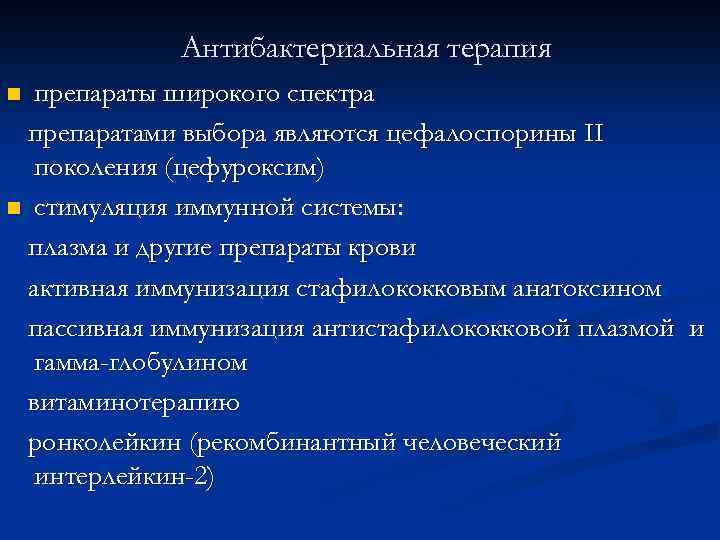 Антибактериальная терапия

препараты широкого спектра

препаратами выбора являются цефалоспорины II поколения (цефуроксим)

стимуляция иммунной системы:

плазма и другие препараты крови

активная иммунизация стафилококковым анатоксином

пассивная иммунизация антистафилококковой плазмой и гамма-глобулином

витаминотерапию

ронколейкин (рекомбинантный человеческий интерлейкин-2)